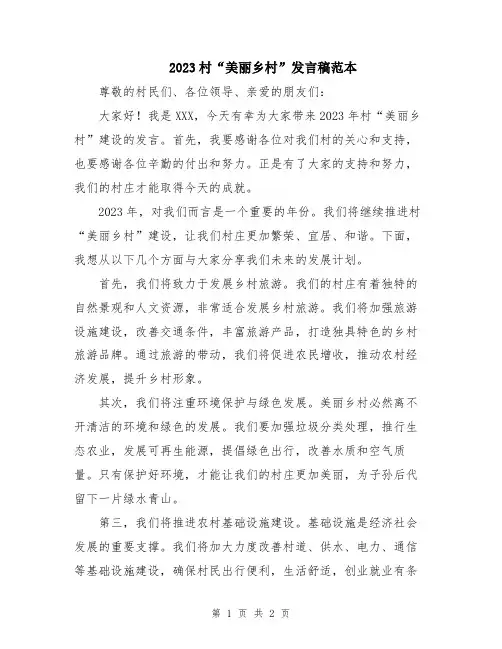 2023村“美丽乡村”发言稿范本

尊敬的村民们、各位领导、亲爱的朋友们：

大家好！我是XXX，今天有幸为大家带来2023年村“美丽乡村”建设的发言。首先，我要感谢各位对我们村的关心和支持，也要感谢各位辛勤的付出和努力。正是有了大家的支持和努力，我们的村庄才能取得今天的成就。

2023年，对我们而言是一个重要的年份。我们将继续推进村“美丽乡村”建设，让我们村庄更加繁荣、宜居、和谐。下面，我想从以下几个方面与大家分享我们未来的发展计划。

首先，我们将致力于发展乡村旅游。我们的村庄有着独特的自然景观和人文资源，非常适合发展乡村旅游。我们将加强旅游设施建设，改善交通条件，丰富旅游产品，打造独具特色的乡村旅游品牌。通过旅游的带动，我们将促进农民增收，推动农村经济发展，提升乡村形象。

其次，我们将注重环境保护与绿色发展。美丽乡村必然离不开清洁的环境和绿色的发展。我们要加强垃圾分类处理，推行生态农业，发展可再生能源，提倡绿色出行，改善水质和空气质量。只有保护好环境，才能让我们的村庄更加美丽，为子孙后代留下一片绿水青山。

第三，我们将推进农村基础设施建设。基础设施是经济社会发展的重要支撑。我们将加大力度改善村道、供水、电力、通信等基础设施建设，确保村民出行便利，生活舒适，创业就业有条

第 1 页 共 2 页